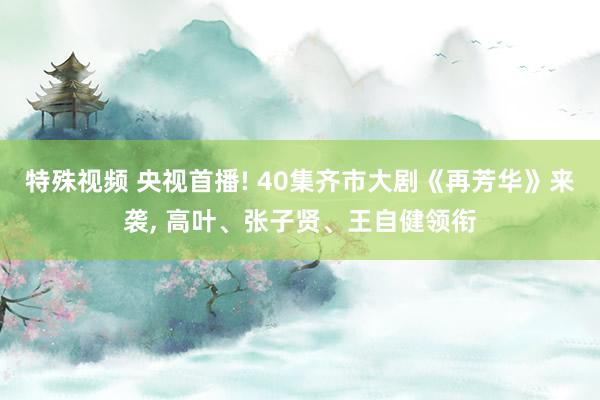 特殊视频 央视首播! 40集齐市大剧《再芳华》来袭, 高叶、张子贤、王自健领衔